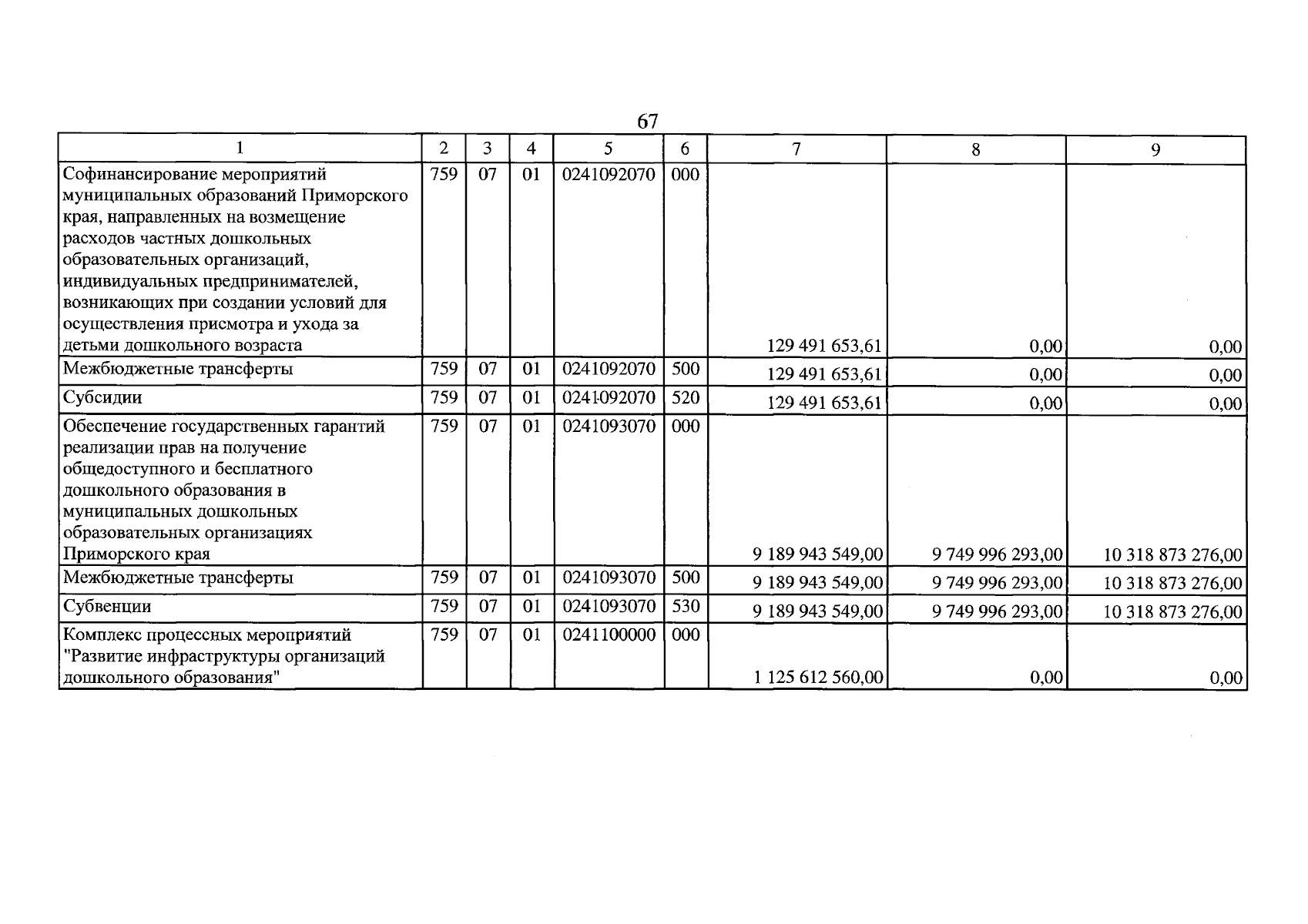 67

| 1 | 2 | 3 | 4 | 5 | 6 | 7 | 8 | 9 |
|---|---|---|---|---|---|---|---|---|
| Софинансирование мероприятий муниципальных образований Приморского края, направленных на возмещение расходов частных дошкольных образовательных организаций, индивидуальных предпринимателей, возникающих при создании условий для осуществления присмотра и ухода за детьми дошкольного возраста | 759 | 07 | 01 | 0241092070 | 000 | 129 491 653,61 | 0,00 | 0,00 |
| Межбюджетные трансферты | 759 | 07 | 01 | 0241092070 | 500 | 129 491 653,61 | 0,00 | 0,00 |
| Субсидии | 759 | 07 | 01 | 0241092070 | 520 | 129 491 653,61 | 0,00 | 0,00 |
| Обеспечение государственных гарантий реализации прав на получение общедоступного и бесплатного дошкольного образования в муниципальных дошкольных образовательных организациях Приморского края | 759 | 07 | 01 | 0241093070 | 000 | 9 189 943 549,00 | 9 749 996 293,00 | 10 318 873 276,00 |
| Межбюджетные трансферты | 759 | 07 | 01 | 0241093070 | 500 | 9 189 943 549,00 | 9 749 996 293,00 | 10 318 873 276,00 |
| Субвенции | 759 | 07 | 01 | 0241093070 | 530 | 9 189 943 549,00 | 9 749 996 293,00 | 10 318 873 276,00 |
| Комплекс процессных мероприятий "Развитие инфраструктуры организаций дошкольного образования" | 759 | 07 | 01 | 0241100000 | 000 | 1 125 612 560,00 | 0,00 | 0,00 |